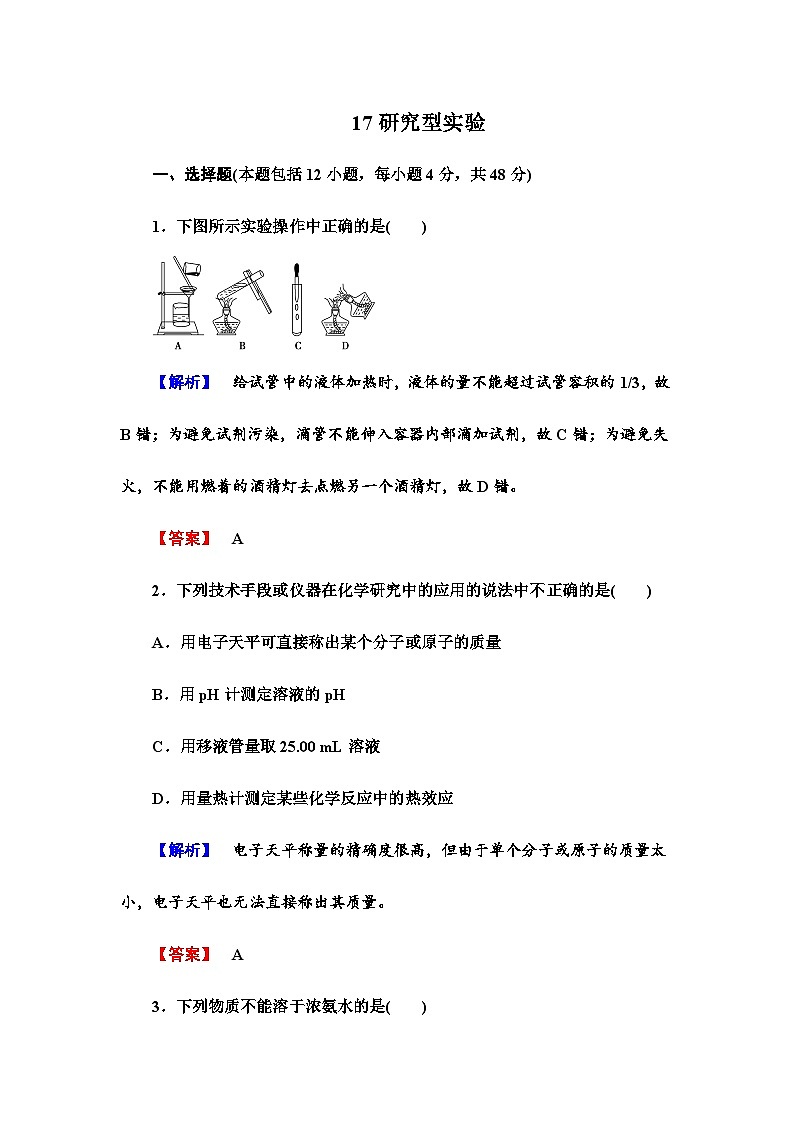 17 研究型实验

一、选择题(本题包括 12 小题，每小题 4 分，共 48 分)

1．下图所示实验操作中正确的是(　　)

A　B　C　D

【解析】　给试管中的液体加热时，液体的量不能超过试管容积的 1/3，故 B 错；为避免试剂污染，滴管不能伸入容器内部滴加试剂，故 C 错；为避免失火，不能用燃着的酒精灯去点燃另一个酒精灯，故 D 错。

【答案】　A

2．下列技术手段或仪器在化学研究中的应用的说法中不正确的是(　　)

A．用电子天平可直接称出某个分子或原子的质量

B．用 pH 计测定溶液的 pH

C．用移液管量取 25.00 mL 溶液

D．用量热计测定某些化学反应中的热效应

【解析】　电子天平称量的精确度很高，但由于单个分子或原子的质量太小，电子天平也无法直接称出其质量。

【答案】　A

3．下列物质不能溶于浓氨水的是(　　)